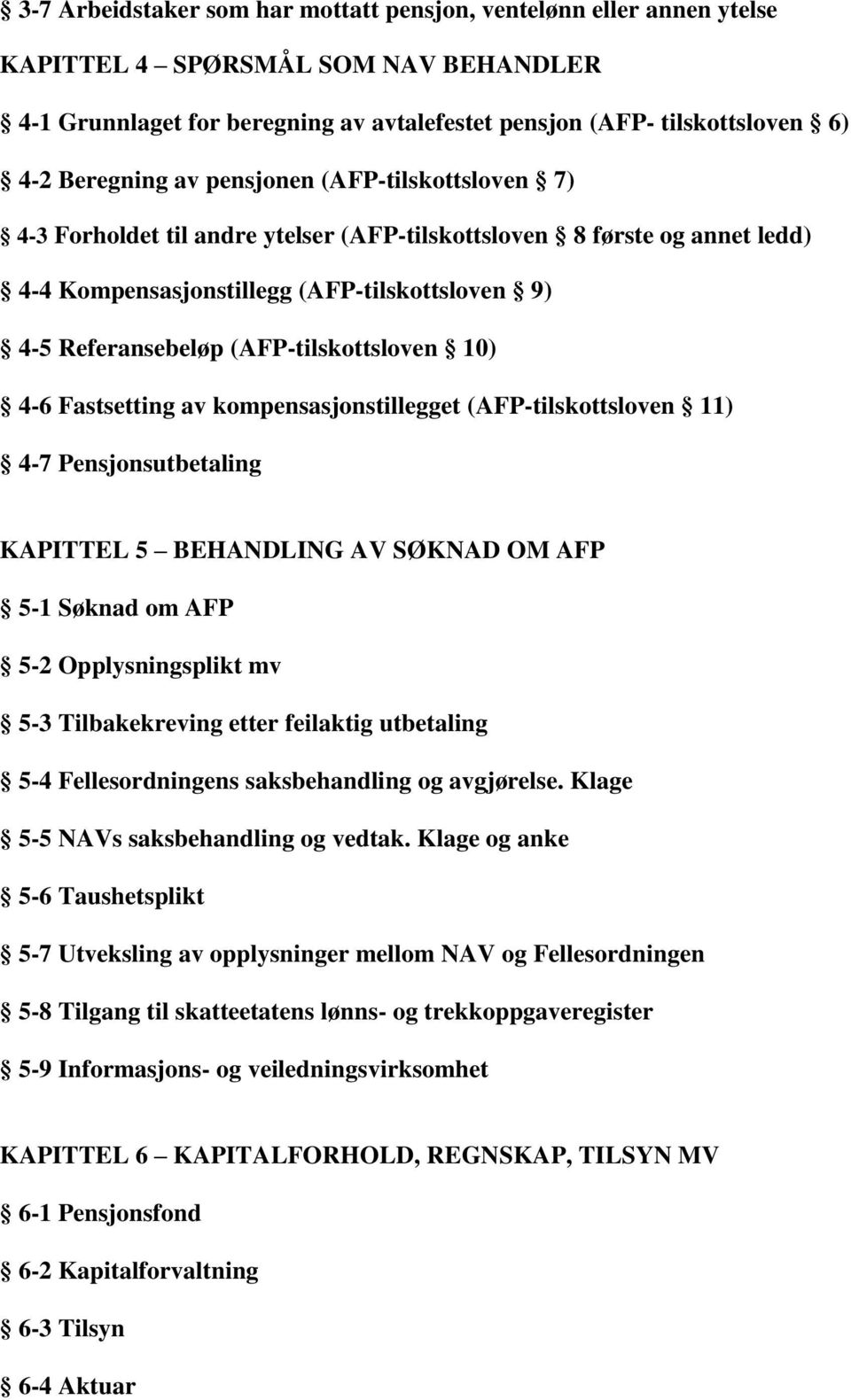 § 3-7 Arbeidstaker som har mottatt pensjon, ventelønn eller annen ytelse

KAPITTEL 4 – SPØRSMÅL SOM NAV BEHANDLER

§ 4-1 Grunnlaget for beregning av avtalefestet pensjon (AFP- tilskottsloven § 6)

§ 4-2 Beregning av pensjonen (AFP-tilskottsloven § 7)

§ 4-3 Forholdet til andre ytelser (AFP-tilskottsloven § 8 første og annet ledd)

§ 4-4 Kompensasjonstillegg (AFP-tilskottsloven § 9)

§ 4-5 Referansebeløp (AFP-tilskottsloven § 10)

§ 4-6 Fastsetting av kompensasjonstillegget (AFP-tilskottsloven § 11)

§ 4-7 Pensjonsutbetaling

KAPITTEL 5 – BEHANDLING AV SØKNAD OM AFP

§ 5-1 Søknad om AFP

§ 5-2 Opplysningsplikt mv

§ 5-3 Tilbakekreving etter feilaktig utbetaling

§ 5-4 Fellesordningens saksbehandling og avgjørelse. Klage

§ 5-5 NAVs saksbehandling og vedtak. Klage og anke

§ 5-6 Taushetsplikt

§ 5-7 Utveksling av opplysninger mellom NAV og Fellesordningen

§ 5-8 Tilgang til skatteetatens lønns- og trekkoppgaveregister

§ 5-9 Informasjons- og veiledningsvirksomhet

KAPITTEL 6 – KAPITALFORHOLD, REGNSKAP, TILSYN MV

§ 6-1 Pensjonsfond

§ 6-2 Kapitalforvaltning

§ 6-3 Tilsyn

§ 6-4 Aktuar